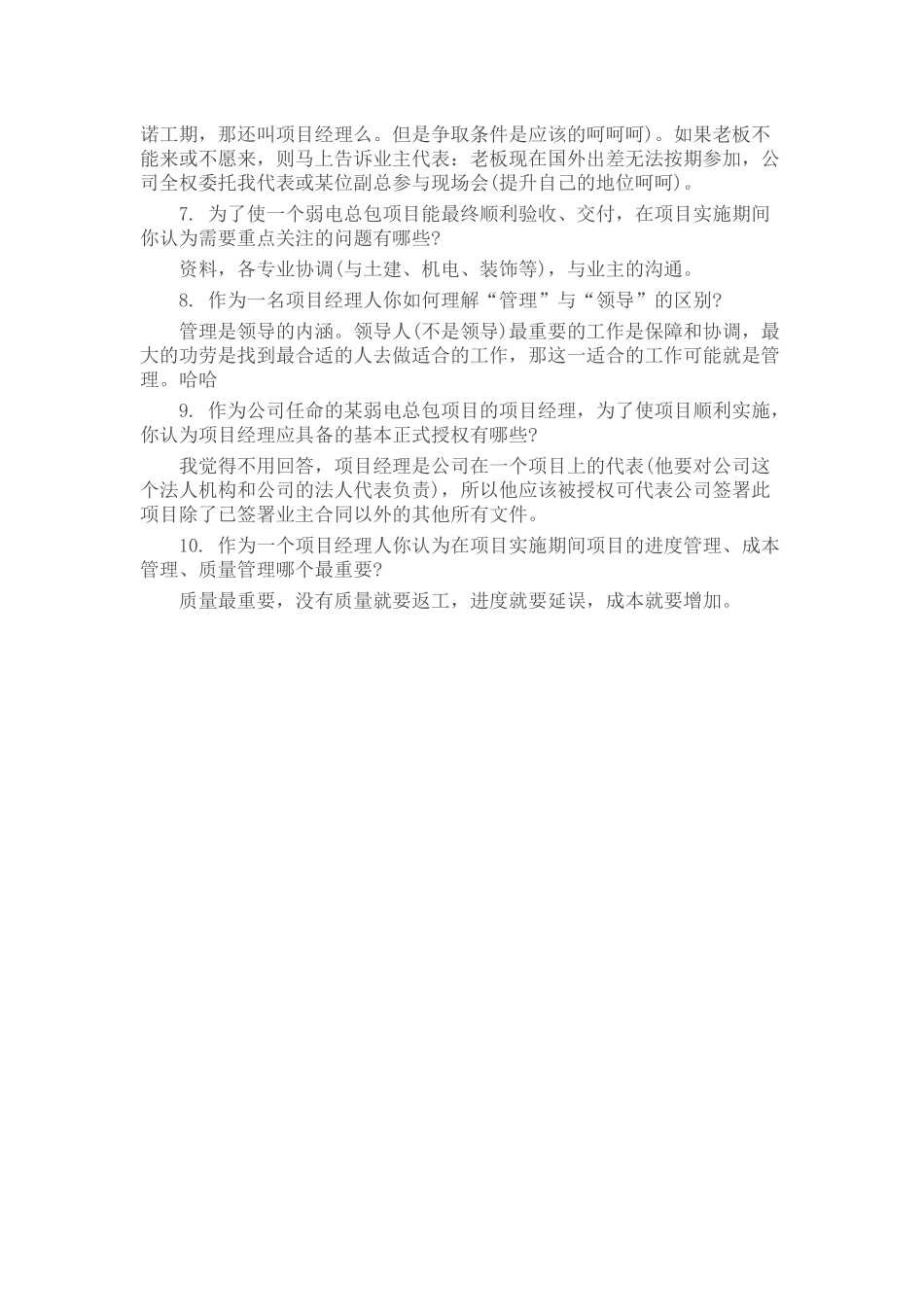 诺工期，那还叫项目经理么。但是争取条件是应该的呵呵呵）。如果老板不能来或不愿来，则马上告诉业主代表：老板现在国外出差无法按期参加，公司全权委托我代表或某位副总参与现场会(提升自己的地位呵呵)。

7. 为了使一个弱电总包项目能最终顺利验收、交付，在项目实施期间你认为需要重点关注的问题有哪些?

资料，各专业协调(与土建、机电、装饰等)，与业主的沟通。

8. 作为一名项目经理人你如何理解“管理”与“领导”的区别?

管理是领导的内涵。领导人(不是领导)最重要的工作是保障和协调，最大的功劳是找到最合适的人去做适合的工作，那这一适合的工作可能就是管理。哈哈

9. 作为公司任命的某弱电总包项目的项目经理，为了使项目顺利实施，你认为项目经理应具备的基本正式授权有哪些?

我觉得不用回答，项目经理是公司在一个项目上的代表(他要对公司这个法人机构和公司的法人代表负责)，所以他应该被授权可代表公司签署此项目除了已签署业主合同以外的其他所有文件。

10. 作为一个项目经理人你认为在项目实施期间项目的进度管理、成本管理、质量管理哪个最重要?

质量最重要，没有质量就要返工，进度就要延误，成本就要增加。